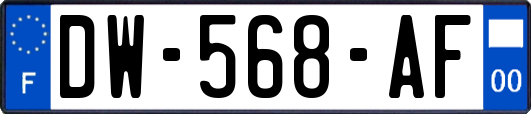 F
DW-568-AF
00